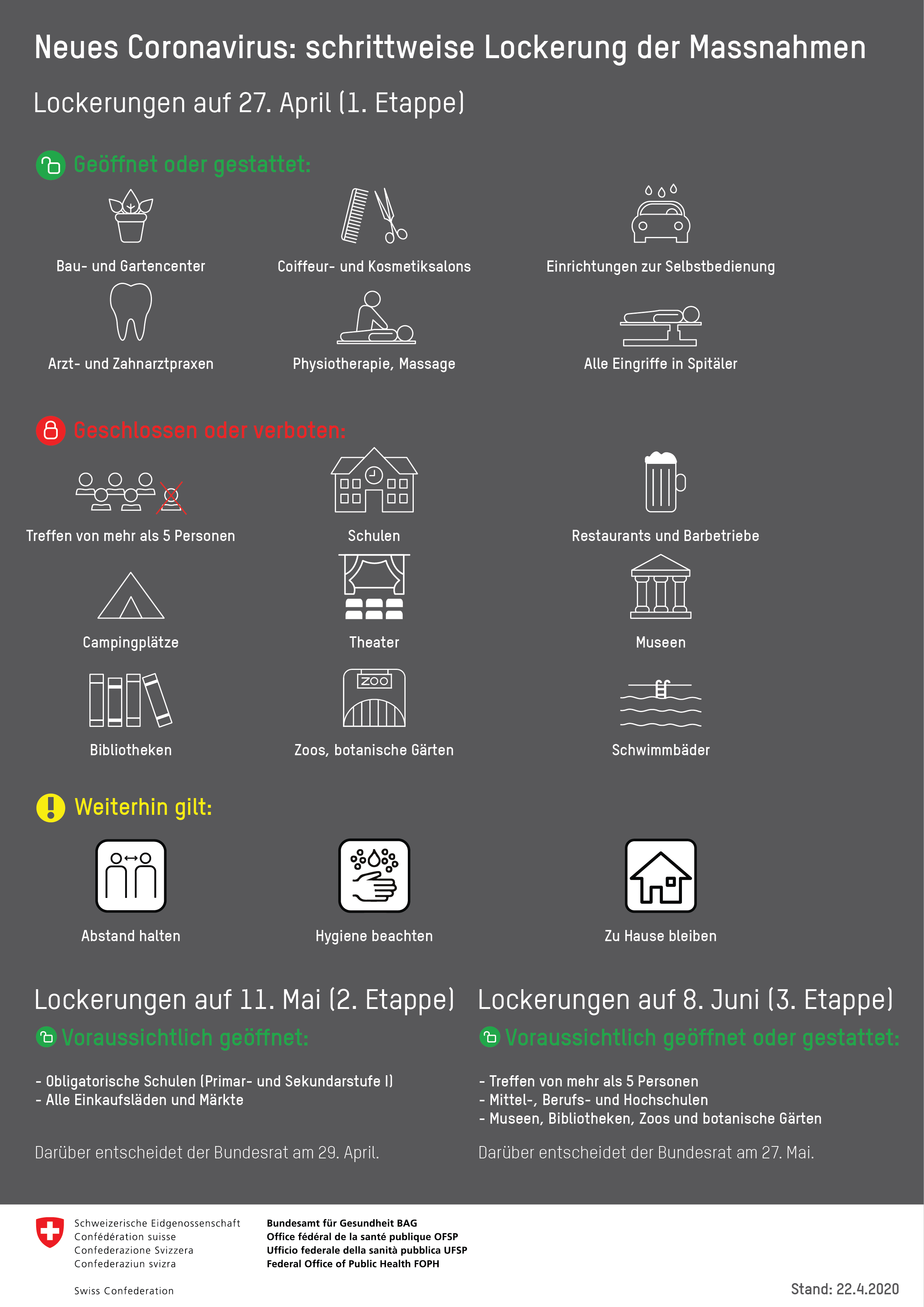 Neues Coronavirus: schrittweise Lockerung der Massnahmen

Lockerungen auf 27. April (1. Etappe)

Geöffnet oder gestattet:

Bau- und Gartencenter

Coiffeur- und Kosmetiksalons

Einrichtungen zur Selbstbedienung

Arzt- und Zahnarztpraxen

Physiotherapie, Massage

Alle Eingriffe in Spitäler

Geschlossen oder verboten:

Treffen von mehr als 5 Personen

Schulen

Restaurants und Barbetriebe

Campingplätze

Theater

Museen

Bibliotheken

ZOO

Zoos, botanische Gärten

Schwimmbäder

Weiterhin gilt:

Abstand halten

Hygiene beachten

Zu Hause bleiben

Lockerungen auf 11. Mai (2. Etappe)

Voraussichtlich geöffnet:

- Obligatorische Schulen (Primar- und Sekundarstufe I)
- Alle Einkaufsläden und Märkte

Darüber entscheidet der Bundesrat am 29. April.

Lockerungen auf 8. Juni (3. Etappe)

Voraussichtlich geöffnet oder gestattet:

- Treffen von mehr als 5 Personen
- Mittel-, Berufs- und Hochschulen
- Museen, Bibliotheken, Zoos und botanische Gärten

Darüber entscheidet der Bundesrat am 27. Mai.

Schweizerische Eidgenossenschaft
Confédération suisse
Confederazione Svizzera
Confederaziun svizra

Swiss Confederation

Bundesamt für Gesundheit BAG
Office fédéral de la santé publique OFSP
Ufficio federale della sanità pubblica UFSP
Federal Office of Public Health FOPH

Stand: 22.4.2020